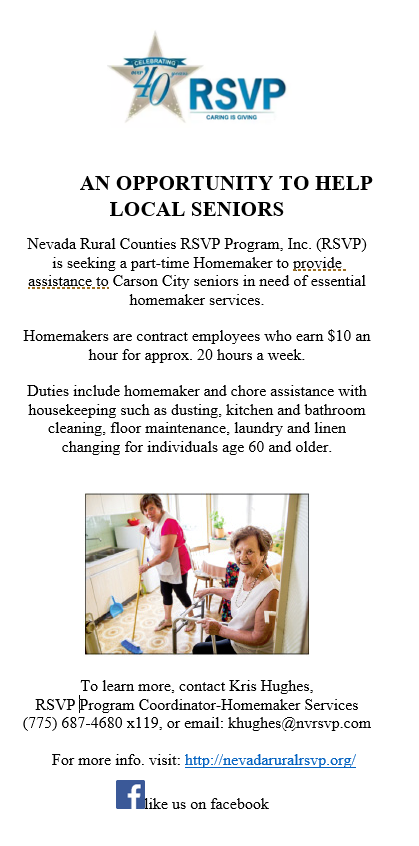 CELEBRATING
40
RSVP
CARING IS GIVING

AN OPPORTUNITY TO HELP LOCAL SENIORS

Nevada Rural Counties RSVP Program, Inc. (RSVP) is seeking a part-time Homemaker to provide assistance to Carson City seniors in need of essential homemaker services.

Homemakers are contract employees who earn $10 an hour for approx. 20 hours a week.

Duties include homemaker and chore assistance with housekeeping such as dusting, kitchen and bathroom cleaning, floor maintenance, laundry and linen changing for individuals age 60 and older.

To learn more, contact Kris Hughes,
RSVP Program Coordinator-Homemaker Services
(775) 687-4680 x119, or email: khughes@nvrsvp.com

For more info. visit: http://nevadaruralrsvp.org/

like us on facebook